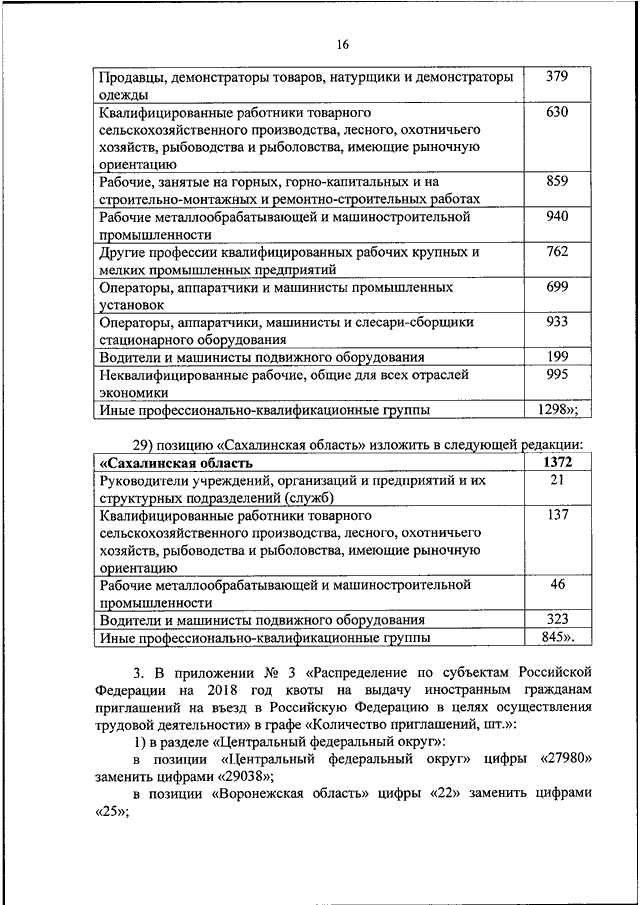 16

| | |
|---|---|
| Продавцы, демонстраторы товаров, натурщики и демонстраторы одежды | 379 |
| Квалифицированные работники товарного сельскохозяйственного производства, лесного, охотничьего хозяйств, рыбоводства и рыболовства, имеющие рыночную ориентацию | 630 |
| Рабочие, занятые на горных, горно-капитальных и на строительно-монтажных и ремонтно-строительных работах | 859 |
| Рабочие металлообрабатывающей и машиностроительной промышленности | 940 |
| Другие профессии квалифицированных рабочих крупных и мелких промышленных предприятий | 762 |
| Операторы, аппаратчики и машинисты промышленных установок | 699 |
| Операторы, аппаратчики, машинисты и слесари-сборщики стационарного оборудования | 933 |
| Водители и машинисты подвижного оборудования | 199 |
| Неквалифицированные рабочие, общие для всех отраслей экономики | 995 |
| Иные профессионально-квалификационные группы | 1298»; |

29) позицию «Сахалинская область» изложить в следующей редакции:

| | |
|---|---|
| **«Сахалинская область** | **1372** |
| Руководители учреждений, организаций и предприятий и их структурных подразделений (служб) | 21 |
| Квалифицированные работники товарного сельскохозяйственного производства, лесного, охотничьего хозяйств, рыбоводства и рыболовства, имеющие рыночную ориентацию | 137 |
| Рабочие металлообрабатывающей и машиностроительной промышленности | 46 |
| Водители и машинисты подвижного оборудования | 323 |
| Иные профессионально-квалификационные группы | 845». |

3. В приложении № 3 «Распределение по субъектам Российской Федерации на 2018 год квоты на выдачу иностранным гражданам приглашений на въезд в Российскую Федерацию в целях осуществления трудовой деятельности» в графе «Количество приглашений, шт.»:

1) в разделе «Центральный федеральный округ»:

в позиции «Центральный федеральный округ» цифры «27980» заменить цифрами «29038»;

в позиции «Воронежская область» цифры «22» заменить цифрами «25»;